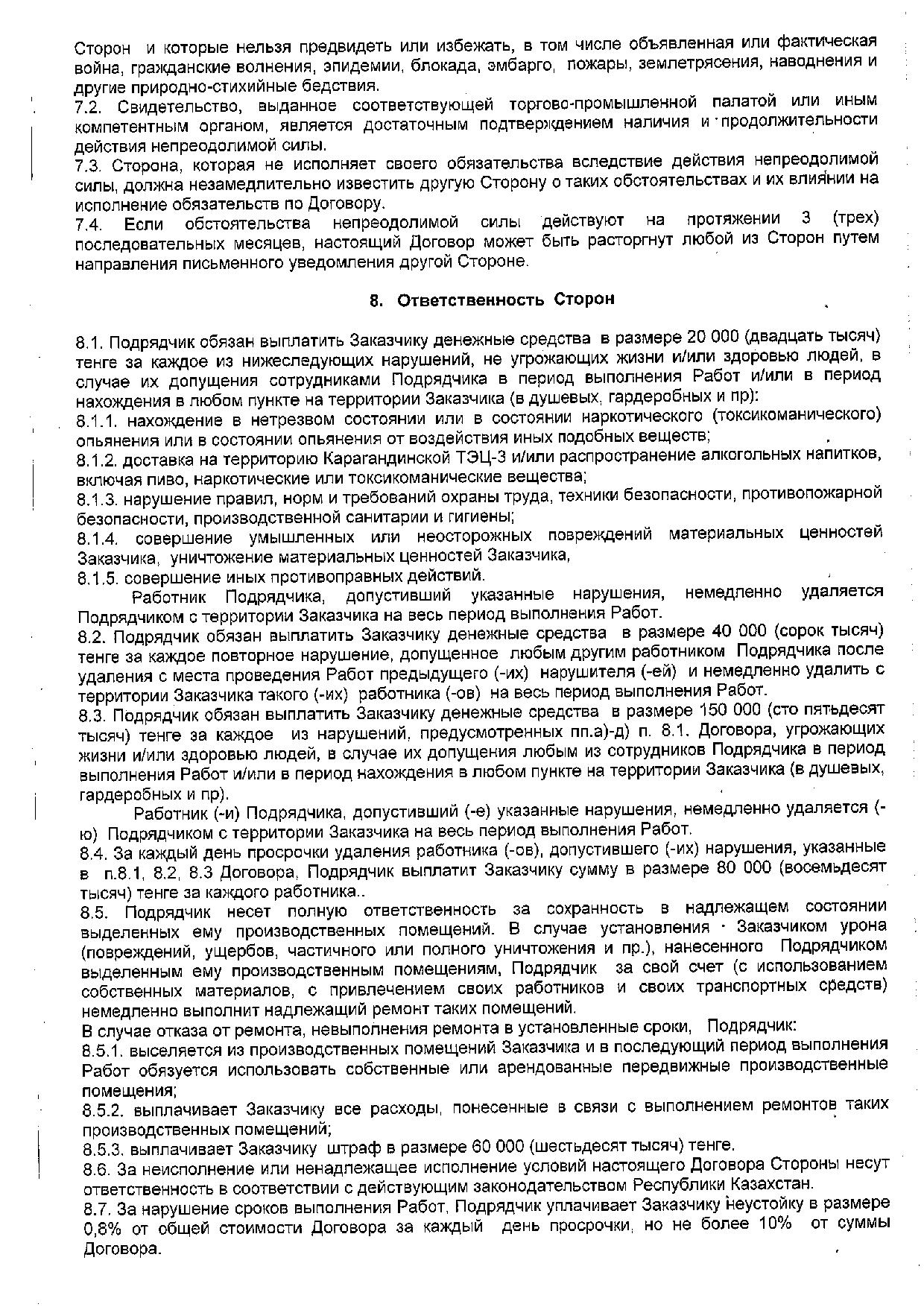 Сторон и которые нельзя предвидеть или избежать, в том числе объявленная или фактическая война, гражданские волнения, эпидемии, блокада, эмбарго, пожары, землетрясения, наводнения и другие природно-стихийные бедствия.
7.2. Свидетельство, выданное соответствующей торгово-промышленной палатой или иным компетентным органом, является достаточным подтверждением наличия и продолжительности действия непреодолимой силы.
7.3. Сторона, которая не исполняет своего обязательства вследствие действия непреодолимой силы, должна незамедлительно известить другую Сторону о таких обстоятельствах и их влиянии на исполнение обязательств по Договору.
7.4. Если обстоятельства непреодолимой силы действуют на протяжении 3 (трех) последовательных месяцев, настоящий Договор может быть расторгнут любой из Сторон путем направления письменного уведомления другой Стороне.

8. Ответственность Сторон

8.1. Подрядчик обязан выплатить Заказчику денежные средства в размере 20 000 (двадцать тысяч) тенге за каждое из нижеследующих нарушений, не угрожающих жизни и/или здоровью людей, в случае их допущения сотрудниками Подрядчика в период выполнения Работ и/или в период нахождения в любом пункте на территории Заказчика (в душевых, гардеробных и пр):
8.1.1. нахождение в нетрезвом состоянии или в состоянии наркотического (токсикоманического) опьянения или в состоянии опьянения от воздействия иных подобных веществ;
8.1.2. доставка на территорию Карагандинской ТЭЦ-3 и/или распространение алкогольных напитков, включая пиво, наркотические или токсикоманические вещества;
8.1.3. нарушение правил, норм и требований охраны труда, техники безопасности, противопожарной безопасности, производственной санитарии и гигиены;
8.1.4. совершение умышленных или неосторожных повреждений материальных ценностей Заказчика, уничтожение материальных ценностей Заказчика,
8.1.5. совершение иных противоправных действий.
Работник Подрядчика, допустивший указанные нарушения, немедленно удаляется Подрядчиком с территории Заказчика на весь период выполнения Работ.
8.2. Подрядчик обязан выплатить Заказчику денежные средства в размере 40 000 (сорок тысяч) тенге за каждое повторное нарушение, допущенное любым другим работником Подрядчика после удаления с места проведения Работ предыдущего (-их) нарушителя (-ей) и немедленно удалить с территории Заказчика такого (-их) работника (-ов) на весь период выполнения Работ.
8.3. Подрядчик обязан выплатить Заказчику денежные средства в размере 150 000 (сто пятьдесят тысяч) тенге за каждое из нарушений, предусмотренных пп.а)-д) п. 8.1. Договора, угрожающих жизни и/или здоровью людей, в случае их допущения любым из сотрудников Подрядчика в период выполнения Работ и/или в период нахождения в любом пункте на территории Заказчика (в душевых, гардеробных и пр).
Работник (-и) Подрядчика, допустивший (-е) указанные нарушения, немедленно удаляется (-ю) Подрядчиком с территории Заказчика на весь период выполнения Работ.
8.4. За каждый день просрочки удаления работника (-ов), допустившего (-их) нарушения, указанные в п.8.1, 8.2, 8.3 Договора, Подрядчик выплатит Заказчику сумму в размере 80 000 (восемьдесят тысяч) тенге за каждого работника..
8.5. Подрядчик несет полную ответственность за сохранность в надлежащем состоянии выделенных ему производственных помещений. В случае установления Заказчиком урона (повреждений, ущербов, частичного или полного уничтожения и пр.), нанесенного Подрядчиком выделенным ему производственным помещениям, Подрядчик за свой счет (с использованием собственных материалов, с привлечением своих работников и своих транспортных средств) немедленно выполнит надлежащий ремонт таких помещений.
В случае отказа от ремонта, невыполнения ремонта в установленные сроки, Подрядчик:
8.5.1. выселяется из производственных помещений Заказчика и в последующий период выполнения Работ обязуется использовать собственные или арендованные передвижные производственные помещения;
8.5.2. выплачивает Заказчику все расходы, понесенные в связи с выполнением ремонтов таких производственных помещений;
8.5.3. выплачивает Заказчику штраф в размере 60 000 (шестьдесят тысяч) тенге.
8.6. За неисполнение или ненадлежащее исполнение условий настоящего Договора Стороны несут ответственность в соответствии с действующим законодательством Республики Казахстан.
8.7. За нарушение сроков выполнения Работ, Подрядчик уплачивает Заказчику неустойку в размере 0,8% от общей стоимости Договора за каждый день просрочки, но не более 10% от суммы Договора.